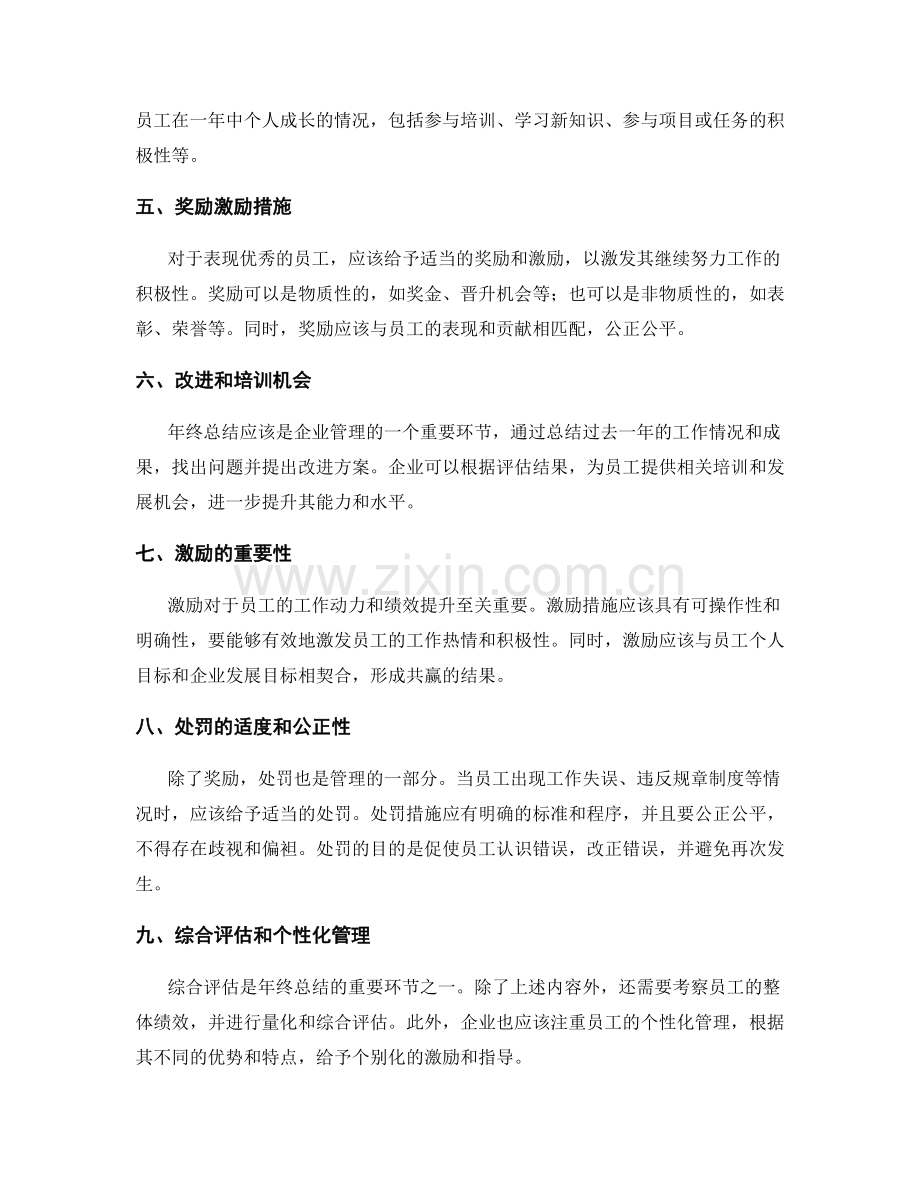 员工在一年中个人成长的情况，包括参与培训、学习新知识、参与项目或任务的积极性等。

五、奖励激励措施

对于表现优秀的员工，应该给予适当的奖励和激励，以激发其继续努力工作的积极性。奖励可以是物质性的，如奖金、晋升机会等；也可以是非物质性的，如表彰、荣誉等。同时，奖励应该与员工的表现和贡献相匹配，公正公平。

六、改进和培训机会

年终总结应该是企业管理的一个重要环节，通过总结过去一年的工作情况和成果，找出问题并提出改进方案。企业可以根据评估结果，为员工提供相关培训和发展机会，进一步提升其能力和水平。

七、激励的重要性

激励对于员工的工作动力和绩效提升至关重要。激励措施应该具有可操作性和明确性，要能够有效地激发员工的工作热情和积极性。同时，激励应该与员工个人目标和企业发展目标相契合，形成共赢的结果。

八、处罚的适度和公正性

除了奖励，处罚也是管理的一部分。当员工出现工作失误、违反规章制度等情况时，应该给予适当的处罚。处罚措施应有明确的标准和程序，并且要公正公平，不得存在歧视和偏袒。处罚的目的是促使员工认识错误，改正错误，并避免再次发生。

九、综合评估和个性化管理

综合评估是年终总结的重要环节之一。除了上述内容外，还需要考察员工的整体绩效，并进行量化和综合评估。此外，企业也应该注重员工的个性化管理，根据其不同的优势和特点，给予个别化的激励和指导。

www.zixin.com.cn